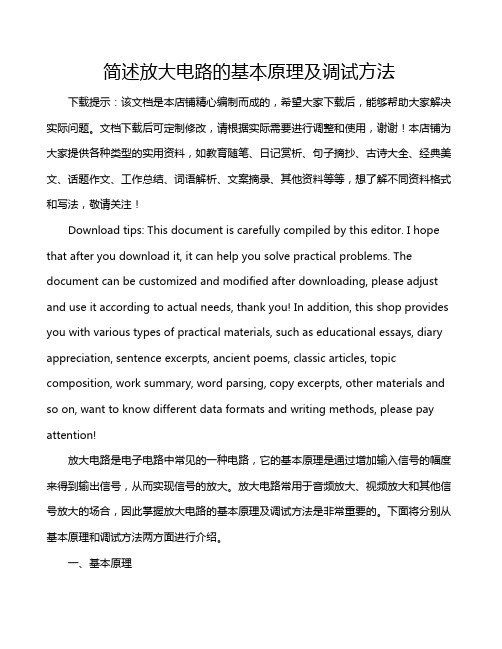 简述放大电路的基本原理及调试方法

下载提示：该文档是本店铺精心编制而成的，希望大家下载后，能够帮助大家解决实际问题。文档下载后可定制修改，请根据实际需要进行调整和使用，谢谢！本店铺为大家提供各种类型的实用资料，如教育随笔、日记赏析、句子摘抄、古诗大全、经典美文、话题作文、工作总结、词语解析、文案摘录、其他资料等等，想了解不同资料格式和写法，敬请关注！

Download tips: This document is carefully compiled by this editor. I hope that after you download it, it can help you solve practical problems. The document can be customized and modified after downloading, please adjust and use it according to actual needs, thank you! In addition, this shop provides you with various types of practical materials, such as educational essays, diary appreciation, sentence excerpts, ancient poems, classic articles, topic composition, work summary, word parsing, copy excerpts, other materials and so on, want to know different data formats and writing methods, please pay attention!

放大电路是电子电路中常见的一种电路，它的基本原理是通过增加输入信号的幅度来得到输出信号，从而实现信号的放大。放大电路常用于音频放大、视频放大和其他信号放大的场合，因此掌握放大电路的基本原理及调试方法是非常重要的。下面将分别从基本原理和调试方法两方面进行介绍。

一、基本原理